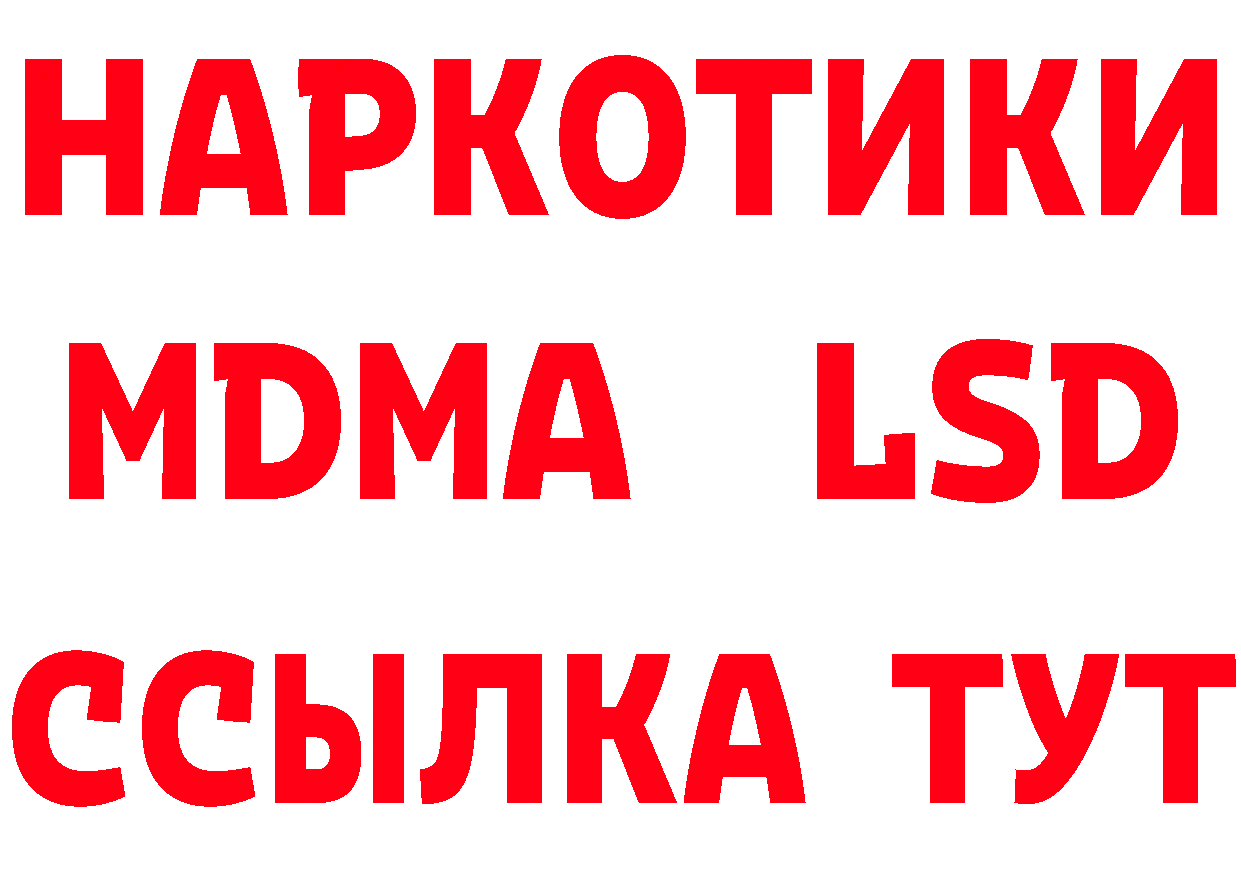 НАРКОТИКИ
MDMA LSD
ССЫЛКА ТУТ